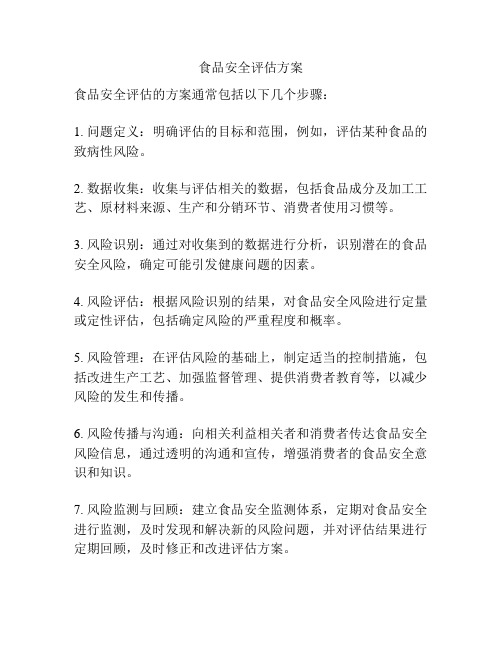 食品安全评估方案

食品安全评估的方案通常包括以下几个步骤：

1. 问题定义：明确评估的目标和范围，例如，评估某种食品的致病性风险。

2. 数据收集：收集与评估相关的数据，包括食品成分及加工工艺、原材料来源、生产和分销环节、消费者使用习惯等。

3. 风险识别：通过对收集到的数据进行分析，识别潜在的食品安全风险，确定可能引发健康问题的因素。

4. 风险评估：根据风险识别的结果，对食品安全风险进行定量或定性评估，包括确定风险的严重程度和概率。

5. 风险管理：在评估风险的基础上，制定适当的控制措施，包括改进生产工艺、加强监督管理、提供消费者教育等，以减少风险的发生和传播。

6. 风险传播与沟通：向相关利益相关者和消费者传达食品安全风险信息，通过透明的沟通和宣传，增强消费者的食品安全意识和知识。

7. 风险监测与回顾：建立食品安全监测体系，定期对食品安全进行监测，及时发现和解决新的风险问题，并对评估结果进行定期回顾，及时修正和改进评估方案。